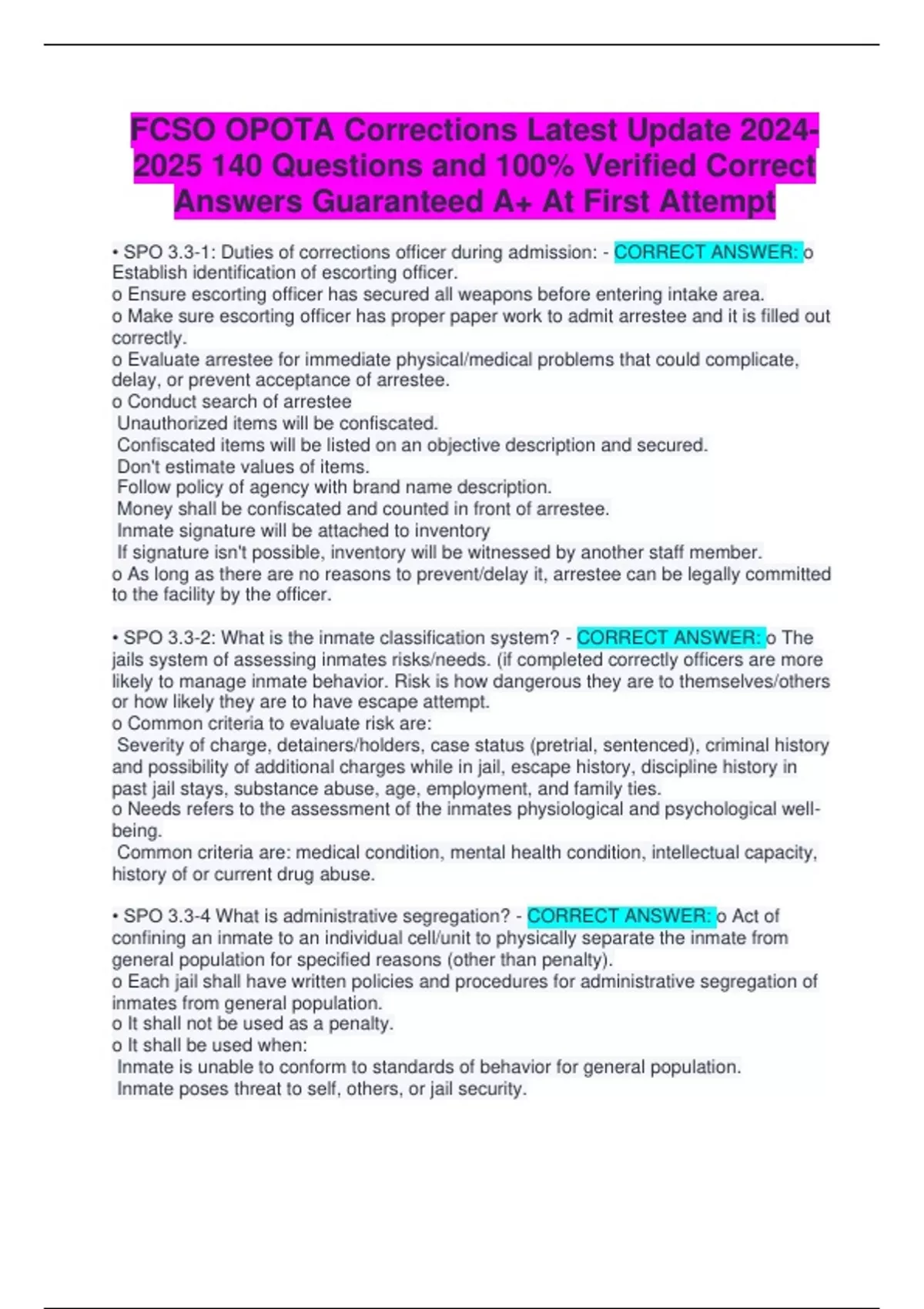 FCSO OPOTA Corrections Latest Update 2024-2025 140 Questions and 100% Verified Correct Answers Guaranteed A+ At First Attempt

• SPO 3.3-1: Duties of corrections officer during admission: - CORRECT ANSWER: o Establish identification of escorting officer.
o Ensure escorting officer has secured all weapons before entering intake area.
o Make sure escorting officer has proper paper work to admit arrestee and it is filled out correctly.
o Evaluate arrestee for immediate physical/medical problems that could complicate, delay, or prevent acceptance of arrestee.
o Conduct search of arrestee
Unauthorized items will be confiscated.
Confiscated items will be listed on an objective description and secured.
Don't estimate values of items.
Follow policy of agency with brand name description.
Money shall be confiscated and counted in front of arrestee.
Inmate signature will be attached to inventory
If signature isn't possible, inventory will be witnessed by another staff member.
o As long as there are no reasons to prevent/delay it, arrestee can be legally committed to the facility by the officer.

• SPO 3.3-2: What is the inmate classification system? - CORRECT ANSWER: o The jails system of assessing inmates risks/needs. (if completed correctly officers are more likely to manage inmate behavior. Risk is how dangerous they are to themselves/others or how likely they are to have escape attempt.
o Common criteria to evaluate risk are:
Severity of charge, detainers/holders, case status (pretrial, sentenced), criminal history and possibility of additional charges while in jail, escape history, discipline history in past jail stays, substance abuse, age, employment, and family ties.
o Needs refers to the assessment of the inmates physiological and psychological well-being.
Common criteria are: medical condition, mental health condition, intellectual capacity, history of or current drug abuse.

• SPO 3.3-4 What is administrative segregation? - CORRECT ANSWER: o Act of confining an inmate to an individual cell/unit to physically separate the inmate from general population for specified reasons (other than penalty).
o Each jail shall have written policies and procedures for administrative segregation of inmates from general population.
o It shall not be used as a penalty.
o It shall be used when:
Inmate is unable to conform to standards of behavior for general population.
Inmate poses threat to self, others, or jail security.